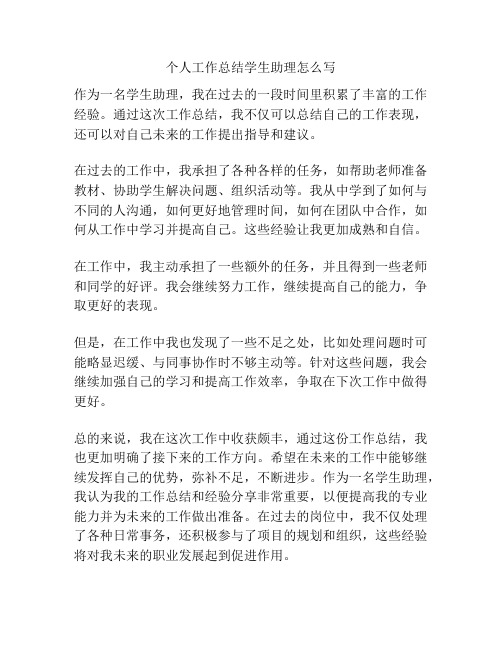 个人工作总结学生助理怎么写

作为一名学生助理，我在过去的一段时间里积累了丰富的工作经验。通过这次工作总结，我不仅可以总结自己的工作表现，还可以对自己未来的工作提出指导和建议。

在过去的工作中，我承担了各种各样的任务，如帮助老师准备教材、协助学生解决问题、组织活动等。我从中学到了如何与不同的人沟通，如何更好地管理时间，如何在团队中合作，如何从工作中学习并提高自己。这些经验让我更加成熟和自信。

在工作中，我主动承担了一些额外的任务，并且得到一些老师和同学的好评。我会继续努力工作，继续提高自己的能力，争取更好的表现。

但是，在工作中我也发现了一些不足之处，比如处理问题时可能略显迟缓、与同事协作时不够主动等。针对这些问题，我会继续加强自己的学习和提高工作效率，争取在下次工作中做得更好。

总的来说，我在这次工作中收获颇丰，通过这份工作总结，我也更加明确了接下来的工作方向。希望在未来的工作中能够继续发挥自己的优势，弥补不足，不断进步。作为一名学生助理，我认为我的工作总结和经验分享非常重要，以便提高我的专业能力并为未来的工作做出准备。在过去的岗位中，我不仅处理了各种日常事务，还积极参与了项目的规划和组织，这些经验将对我未来的职业发展起到促进作用。